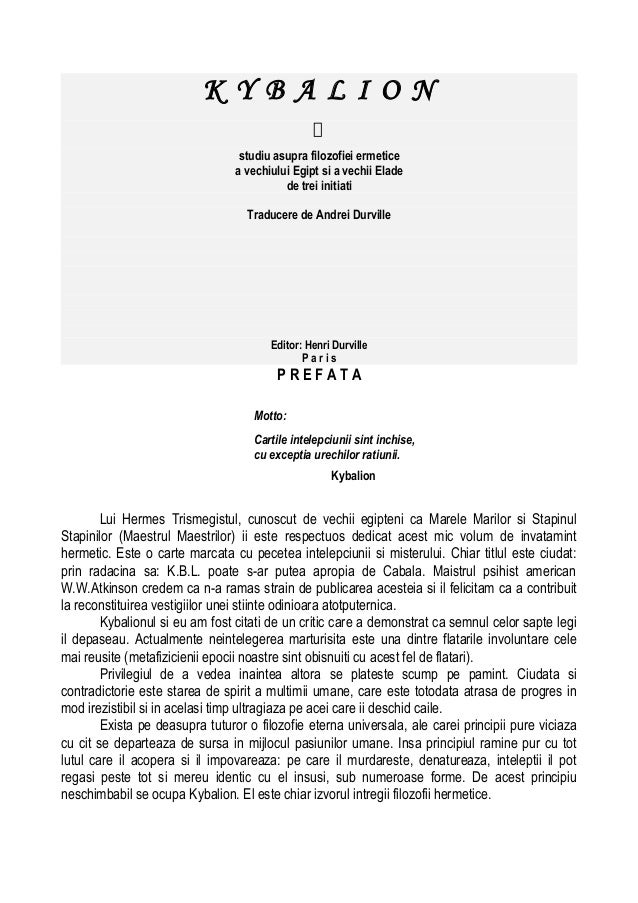 K Y B A L I O N

studiu asupra filozofiei ermetice
a vechiului Egipt si a vechii Elade
de trei initiati

Traducere de Andrei Durville

Editor: Henri Durville
P a r i s

P R E F A T A

Motto:

Cartile intelepciunii sint inchise,
cu exceptia urechilor ratiunii.

Kybalion

Lui Hermes Trismegistul, cunoscut de vechii egipteni ca Marele Marilor si Stapinul Stapinilor (Maestrul Maestrilor) ii este respectuos dedicat acest mic volum de invatamint hermetic. Este o carte marcata cu pecetea intelepciunii si misterului. Chiar titlul este ciudat: prin radacina sa: K.B.L. poate s-ar putea apropia de Cabala. Maistrul psihist american W.W.Atkinson credem ca n-a ramas strain de publicarea acesteia si il felicitam ca a contribuit la reconstituirea vestigiilor unei stiinte odinioara atotputernica.

Kybalionul si eu am fost citati de un critic care a demonstrat ca semnul celor sapte legi il depaseau. Actualmente neintelegerea marturisita este una dintre flatarile involuntare cele mai reusite (metafizicienii epocii noastre sint obisnuiti cu acest fel de flatari).

Privilegiul de a vedea inaintea altora se plateste scump pe pamint. Ciudata si contradictorie este starea de spirit a multimii umane, care este totodata atrasa de progres in mod irezistibil si in acelasi timp ultragiaza pe acei care ii deschid caile.

Exista pe deasupra tuturor o filozofie eterna universala, ale carei principii pure viciaza cu cit se departeaza de sursa in mijlocul pasiunilor umane. Insa principiul ramine pur cu tot lutul care il acopera si il impovareaza: pe care il murdareste, denatureaza, inteleptii il pot regasi peste tot si mereu identic cu el insusi, sub numeroase forme. De acest principiu neschimbabil se ocupa Kybalion. El este chiar izvorul intregii filozofii hermetice.